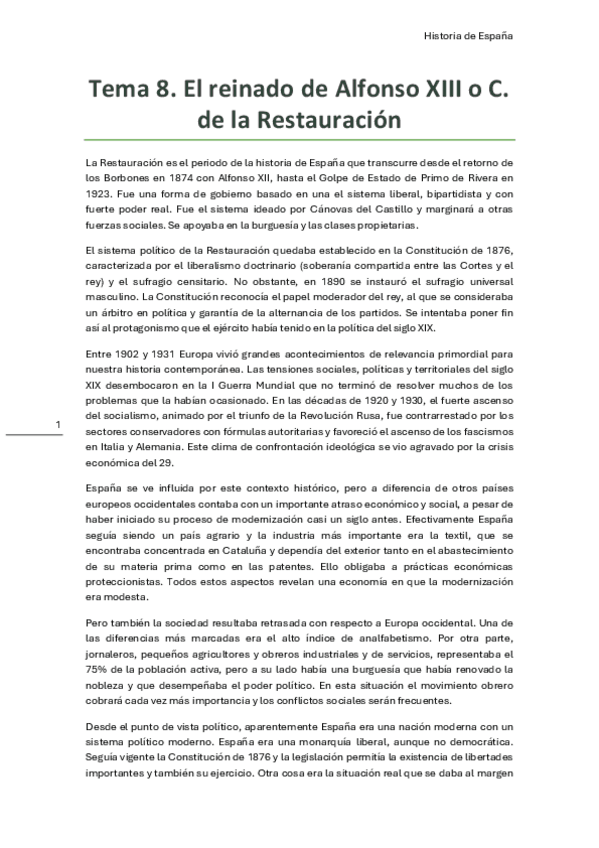 Historia de España

Tema 8. El reinado de Alfonso XIII o C. de la Restauración

La Restauración es el periodo de la historia de España que transcurre desde el retorno de los Borbones en 1874 con Alfonso XII, hasta el Golpe de Estado de Primo de Rivera en 1923. Fue una forma de gobierno basado en una el sistema liberal, bipartidista y con fuerte poder real. Fue el sistema ideado por Cánovas del Castillo y marginará a otras fuerzas sociales. Se apoyaba en la burguesía y las clases propietarias.

El sistema político de la Restauración quedaba establecido en la Constitución de 1876, caracterizada por el liberalismo doctrinario (soberanía compartida entre las Cortes y el rey) y el sufragio censitario. No obstante, en 1890 se instauró el sufragio universal masculino. La Constitución reconocía el papel moderador del rey, al que se consideraba un árbitro en política y garantía de la alternancia de los partidos. Se intentaba poner fin así al protagonismo que el ejército había tenido en la política del siglo XIX.

Entre 1902 y 1931 Europa vivió grandes acontecimientos de relevancia primordial para nuestra historia contemporánea. Las tensiones sociales, políticas y territoriales del siglo XIX desembocaron en la I Guerra Mundial que no terminó de resolver muchos de los problemas que la habían ocasionado. En las décadas de 1920 y 1930, el fuerte ascenso del socialismo, animado por el triunfo de la Revolución Rusa, fue contrarrestado por los sectores conservadores con fórmulas autoritarias y favoreció el ascenso de los fascismos en Italia y Alemania. Este clima de confrontación ideológica se vio agravado por la crisis económica del 29.

1

España se ve influida por este contexto histórico, pero a diferencia de otros países europeos occidentales contaba con un importante atraso económico y social, a pesar de haber iniciado su proceso de modernización casi un siglo antes. Efectivamente España seguía siendo un país agrario y la industria más importante era la textil, que se encontraba concentrada en Cataluña y dependía del exterior tanto en el abastecimiento de su materia prima como en las patentes. Ello obligaba a prácticas económicas proteccionistas. Todos estos aspectos revelan una economía en que la modernización era modesta.

Pero también la sociedad resultaba retrasada con respecto a Europa occidental. Una de las diferencias más marcadas era el alto índice de analfabetismo. Por otra parte, jornaleros, pequeños agricultores y obreros industriales y de servicios, representaba el 75% de la población activa, pero a su lado había una burguesía que había renovado la nobleza y que desempeñaba el poder político. En esta situación el movimiento obrero cobrará cada vez más importancia y los conflictos sociales serán frecuentes.

Desde el punto de vista político, aparentemente España era una nación moderna con un sistema político moderno. España era una monarquía liberal, aunque no democrática. Seguía vigente la Constitución de 1876 y la legislación permitía la existencia de libertades importantes y también su ejercicio. Otra cosa era la situación real que se daba al margen